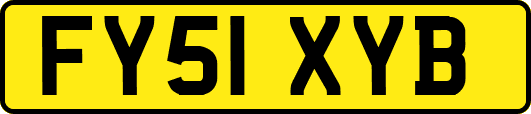 FY51 XYB